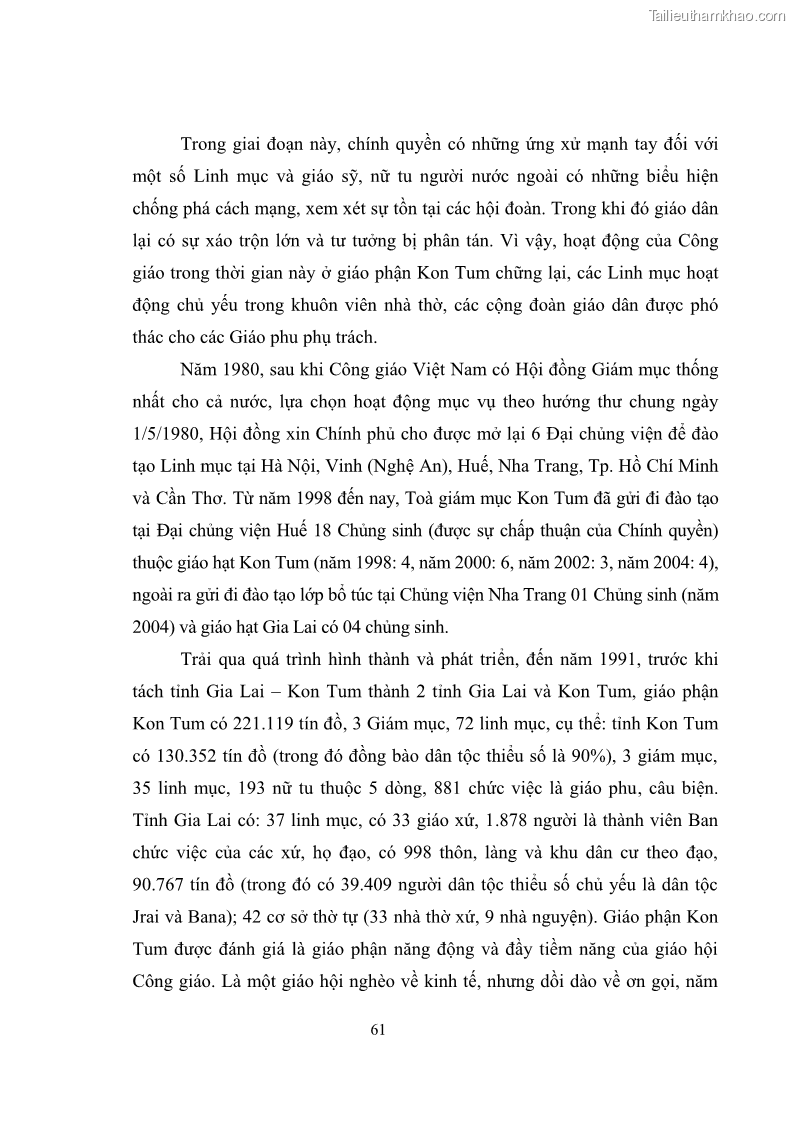 Tailieuthamkhao.com

Trong giai đoạn này, chính quyền có những ứng xử mạnh tay đối với một số Linh mục và giáo sỹ, nữ tu người nước ngoài có những biểu hiện chống phá cách mạng, xem xét sự tồn tại các hội đoàn. Trong khi đó giáo dân lại có sự xáo trộn lớn và tư tưởng bị phân tán. Vì vậy, hoạt động của Công giáo trong thời gian này ở giáo phận Kon Tum chững lại, các Linh mục hoạt động chủ yếu trong khuôn viên nhà thờ, các cộng đoàn giáo dân được phó thác cho các Giáo phu phụ trách.

Năm 1980, sau khi Công giáo Việt Nam có Hội đồng Giám mục thống nhất cho cả nước, lựa chọn hoạt động mục vụ theo hướng thư chung ngày 1/5/1980, Hội đồng xin Chính phủ cho được mở lại 6 Đại chủng viện để đào tạo Linh mục tại Hà Nội, Vinh (Nghệ An), Huế, Nha Trang, Tp. Hồ Chí Minh và Cần Thơ. Từ năm 1998 đến nay, Toà giám mục Kon Tum đã gửi đi đào tạo tại Đại chủng viện Huế 18 Chủng sinh (được sự chấp thuận của Chính quyền) thuộc giáo hạt Kon Tum (năm 1998: 4, năm 2000: 6, năm 2002: 3, năm 2004: 4), ngoài ra gửi đi đào tạo lớp bổ túc tại Chủng viện Nha Trang 01 Chủng sinh (năm 2004) và giáo hạt Gia Lai có 04 chủng sinh.

Trải qua quá trình hình thành và phát triển, đến năm 1991, trước khi tách tỉnh Gia Lai – Kon Tum thành 2 tỉnh Gia Lai và Kon Tum, giáo phận Kon Tum có 221.119 tín đồ, 3 Giám mục, 72 linh mục, cụ thể: tỉnh Kon Tum có 130.352 tín đồ (trong đó đồng bào dân tộc thiểu số là 90%), 3 giám mục, 35 linh mục, 193 nữ tu thuộc 5 dòng, 881 chức việc là giáo phu, câu biện. Tỉnh Gia Lai có: 37 linh mục, có 33 giáo xứ, 1.878 người là thành viên Ban chức việc của các xứ, họ đạo, có 998 thôn, làng và khu dân cư theo đạo, 90.767 tín đồ (trong đó có 39.409 người dân tộc thiểu số chủ yếu là dân tộc Jrai và Bana); 42 cơ sở thờ tự (33 nhà thờ xứ, 9 nhà nguyện). Giáo phận Kon Tum được đánh giá là giáo phận năng động và đầy tiềm năng của giáo hội Công giáo. Là một giáo hội nghèo về kinh tế, nhưng dồi dào về ơn gọi, năm

61